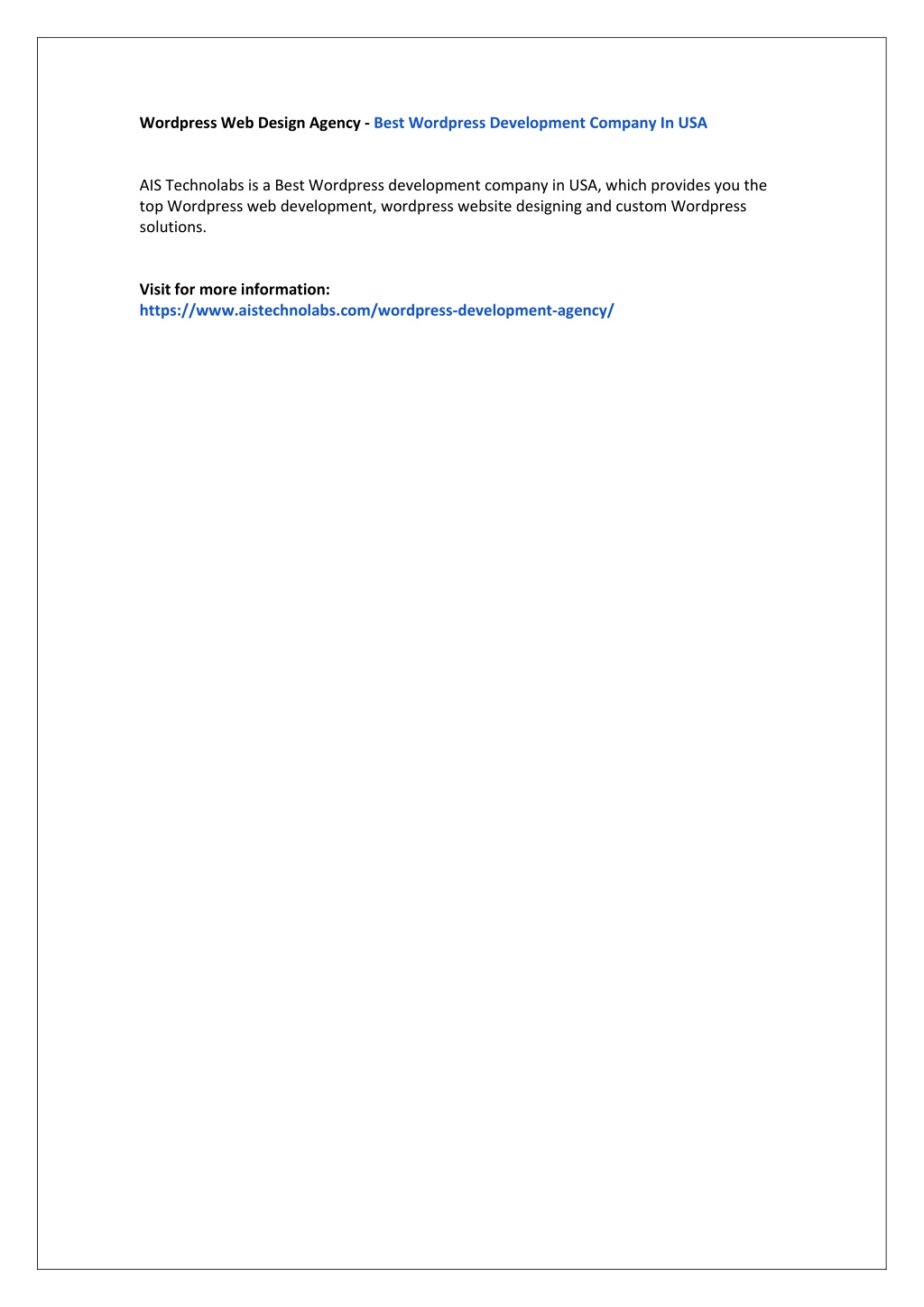 Wordpress Web Design Agency - Best Wordpress Development Company In USA

AIS Technolabs is a Best Wordpress development company in USA, which provides you the top Wordpress web development, wordpress website designing and custom Wordpress solutions.

Visit for more information:
https://www.aistechnolabs.com/wordpress-development-agency/